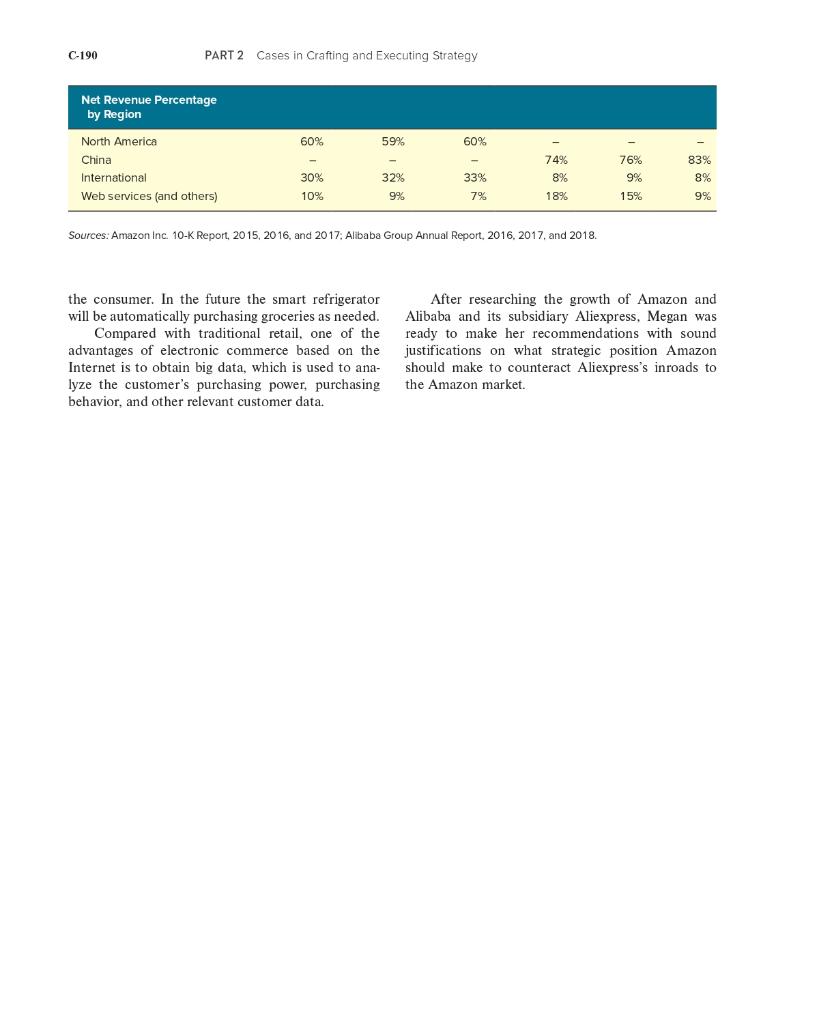 C-190 PART 2 Cases in Crafting and Executing Strategy

| Net Revenue Percentage by Region | | | | | | |
|---|---|---|---|---|---|---|
| North America | 60% | 59% | 60% | – | – | – |
| China | – | – | – | 74% | 76% | 83% |
| International | 30% | 32% | 33% | 8% | 9% | 8% |
| Web services (and others) | 10% | 9% | 7% | 18% | 15% | 9% |

Sources: Amazon Inc. 10-K Report, 2015, 2016, and 2017; Alibaba Group Annual Report, 2016, 2017, and 2018.

the consumer. In the future the smart refrigerator will be automatically purchasing groceries as needed.

Compared with traditional retail, one of the advantages of electronic commerce based on the Internet is to obtain big data, which is used to analyze the customer's purchasing power, purchasing behavior, and other relevant customer data.

After researching the growth of Amazon and Alibaba and its subsidiary Aliexpress, Megan was ready to make her recommendations with sound justifications on what strategic position Amazon should make to counteract Aliexpress's inroads to the Amazon market.